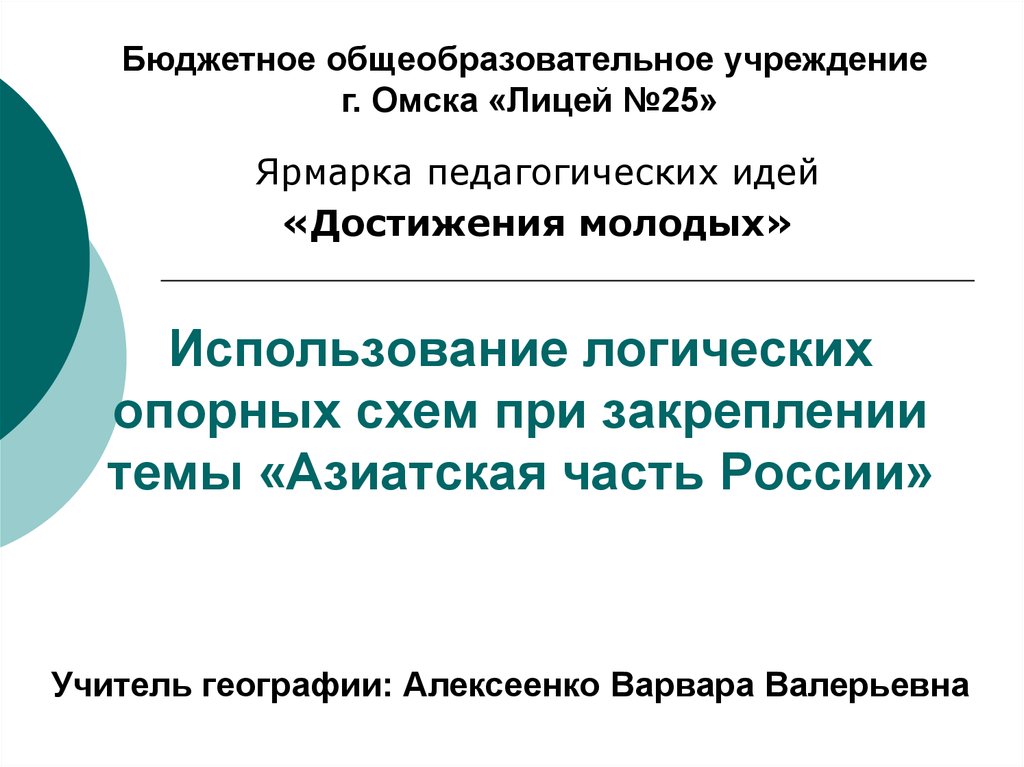 Бюджетное общеобразовательное учреждение г. Омска «Лицей №25»

Ярмарка педагогических идей

«Достижения молодых»

Использование логических опорных схем при закреплении темы «Азиатская часть России»

Учитель географии: Алексеенко Варвара Валерьевна